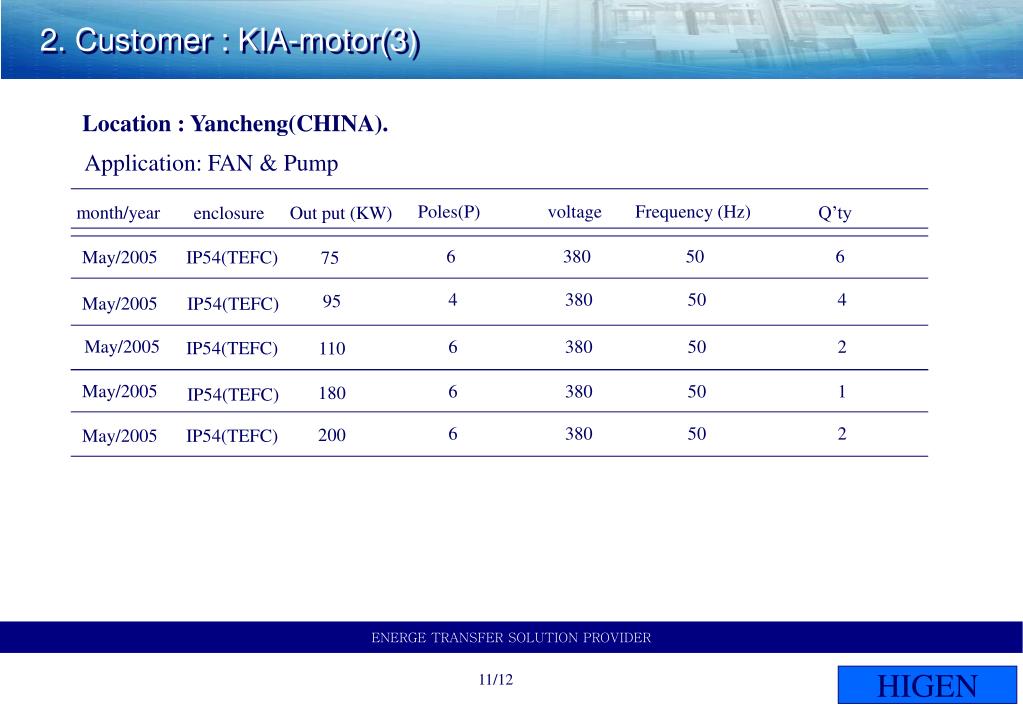 2. Customer : KIA-motor(3)

Location : Yancheng(CHINA).

Application: FAN & Pump

| month/year | enclosure | Out put (KW) | Poles(P) | voltage | Frequency (Hz) | Q'ty |
|---|---|---|---|---|---|---|
| May/2005 | IP54(TEFC) | 75 | 6 | 380 | 50 | 6 |
| May/2005 | IP54(TEFC) | 95 | 4 | 380 | 50 | 4 |
| May/2005 | IP54(TEFC) | 110 | 6 | 380 | 50 | 2 |
| May/2005 | IP54(TEFC) | 180 | 6 | 380 | 50 | 1 |
| May/2005 | IP54(TEFC) | 200 | 6 | 380 | 50 | 2 |

ENERGE TRANSFER SOLUTION PROVIDER

11/12

HIGEN